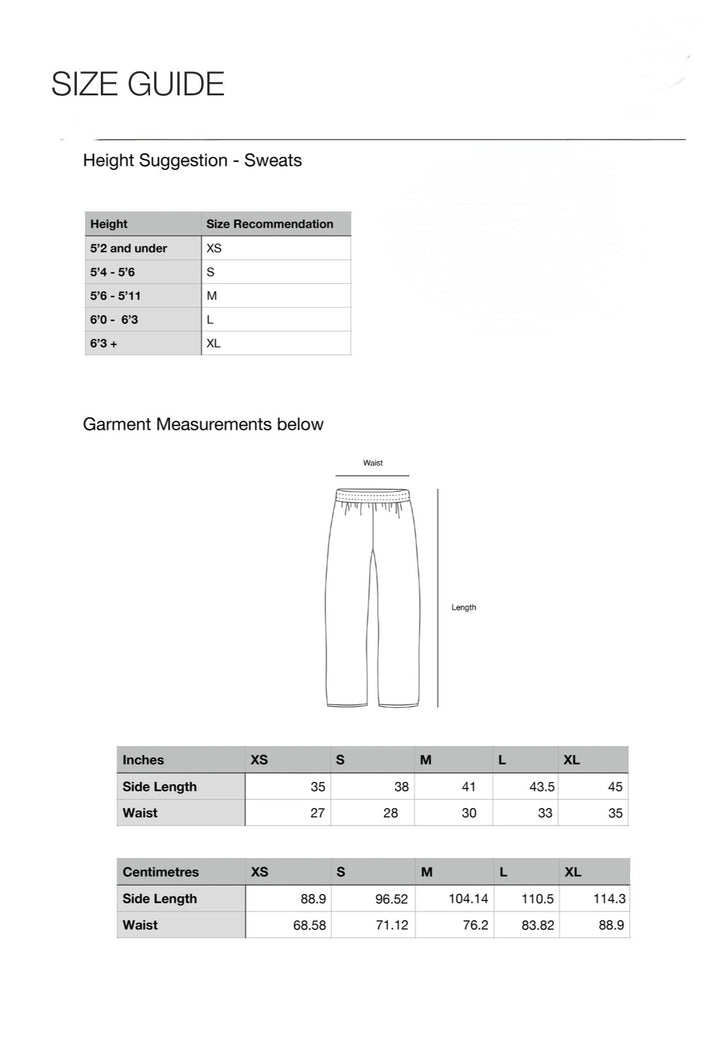 SIZE GUIDE

Height Suggestion - Sweats

| Height | Size Recommendation |
|---|---|
| 5'2 and under | XS |
| 5'4 - 5'6 | S |
| 5'6 - 5'11 | M |
| 6'0 - 6'3 | L |
| 6'3 + | XL |

Garment Measurements below

Waist

Length

| Inches | XS | S | M | L | XL |
|---|---|---|---|---|---|
| Side Length | 35 | 38 | 41 | 43.5 | 45 |
| Waist | 27 | 28 | 30 | 33 | 35 |

| Centimetres | XS | S | M | L | XL |
|---|---|---|---|---|---|
| Side Length | 88.9 | 96.52 | 104.14 | 110.5 | 114.3 |
| Waist | 68.58 | 71.12 | 76.2 | 83.82 | 88.9 |